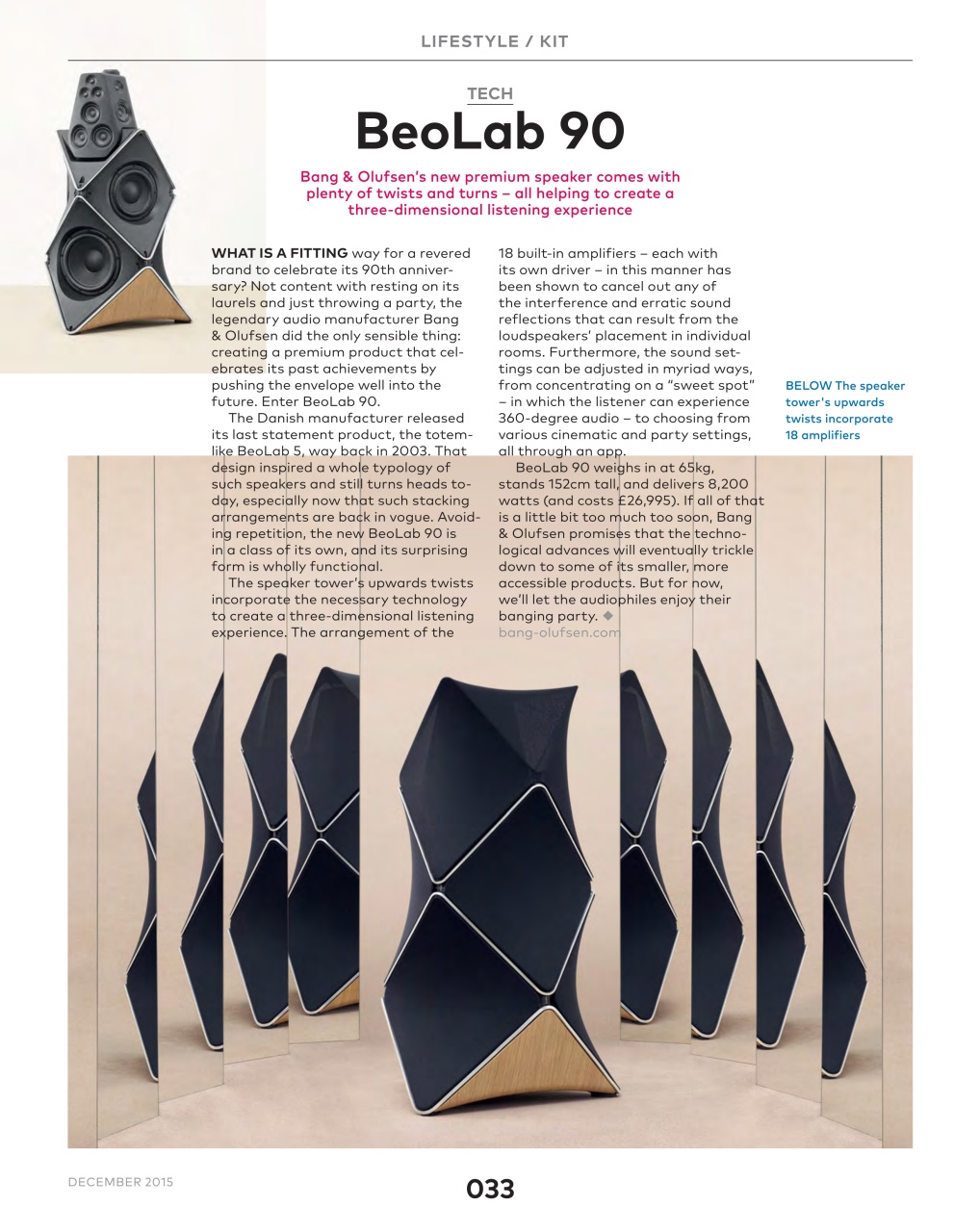 LIFESTYLE / KIT

TECH

BeoLab 90

Bang & Olufsen's new premium speaker comes with plenty of twists and turns – all helping to create a three-dimensional listening experience

WHAT IS A FITTING way for a revered brand to celebrate its 90th anniversary? Not content with resting on its laurels and just throwing a party, the legendary audio manufacturer Bang & Olufsen did the only sensible thing: creating a premium product that celebrates its past achievements by pushing the envelope well into the future. Enter BeoLab 90.

The Danish manufacturer released its last statement product, the totem-like BeoLab 5, way back in 2003. That design inspired a whole typology of such speakers and still turns heads today, especially now that such stacking arrangements are back in vogue. Avoiding repetition, the new BeoLab 90 is in a class of its own, and its surprising form is wholly functional.

The speaker tower's upwards twists incorporate the necessary technology to create a three-dimensional listening experience. The arrangement of the 18 built-in amplifiers – each with its own driver – in this manner has been shown to cancel out any of the interference and erratic sound reflections that can result from the loudspeakers' placement in individual rooms. Furthermore, the sound settings can be adjusted in myriad ways, from concentrating on a "sweet spot" – in which the listener can experience 360-degree audio – to choosing from various cinematic and party settings, all through an app.

BeoLab 90 weighs in at 65kg, stands 152cm tall, and delivers 8,200 watts (and costs £26,995). If all of that is a little bit too much too soon, Bang & Olufsen promises that the technological advances will eventually trickle down to some of its smaller, more accessible products. But for now, we'll let the audiophiles enjoy their banging party. ◆
bang-olufsen.com

BELOW The speaker tower's upwards twists incorporate 18 amplifiers

DECEMBER 2015

033